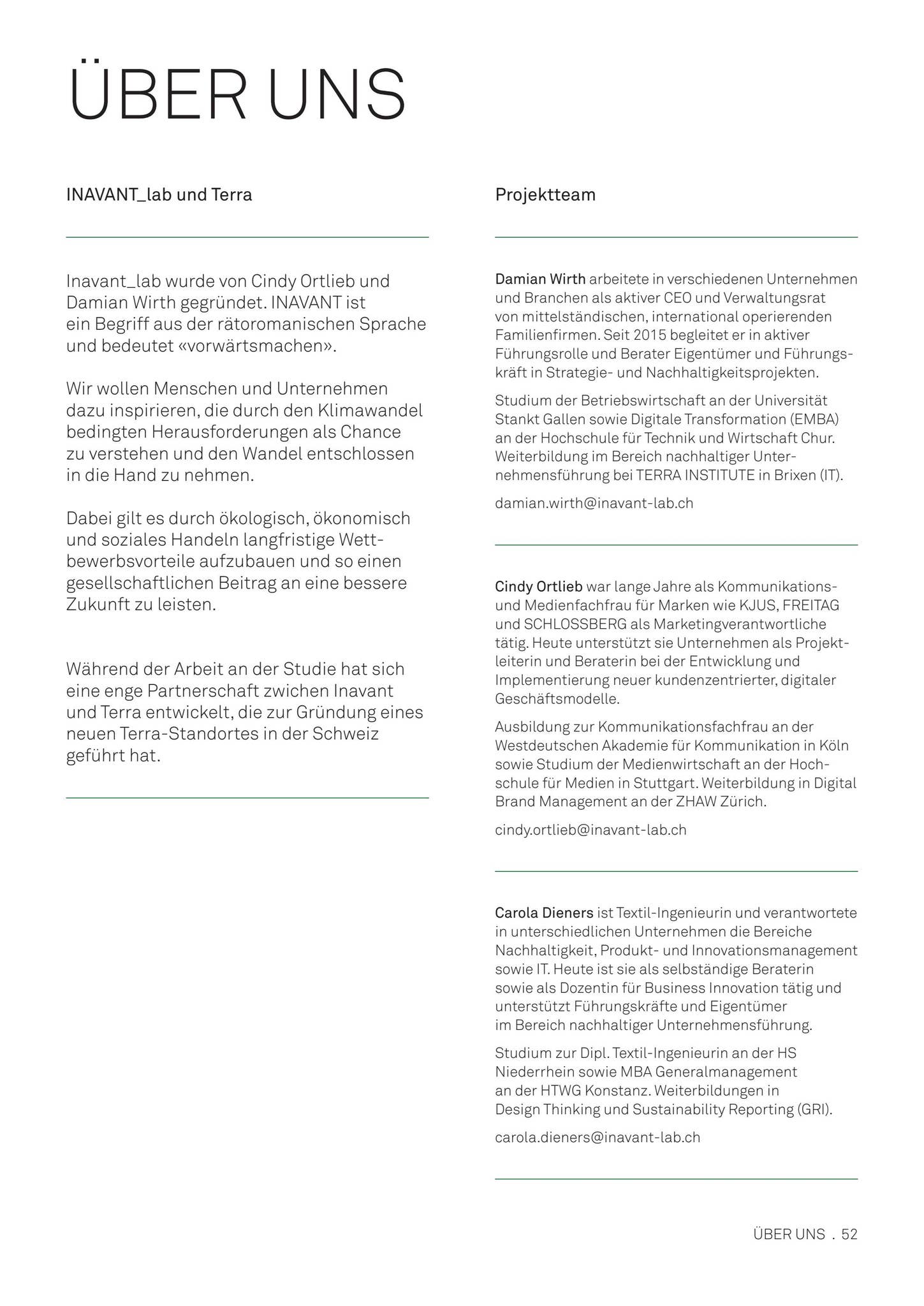 ÜBER UNS

INAVANT_lab und Terra

Inavant_lab wurde von Cindy Ortlieb und Damian Wirth gegründet. INAVANT ist ein Begriff aus der rätoromanischen Sprache und bedeutet «vorwärtsmachen».

Wir wollen Menschen und Unternehmen dazu inspirieren, die durch den Klimawandel bedingten Herausforderungen als Chance zu verstehen und den Wandel entschlossen in die Hand zu nehmen.

Dabei gilt es durch ökologisch, ökonomisch und soziales Handeln langfristige Wettbewerbsvorteile aufzubauen und so einen gesellschaftlichen Beitrag an eine bessere Zukunft zu leisten.

Während der Arbeit an der Studie hat sich eine enge Partnerschaft zwichen Inavant und Terra entwickelt, die zur Gründung eines neuen Terra-Standortes in der Schweiz geführt hat.

Projektteam

Damian Wirth arbeitete in verschiedenen Unternehmen und Branchen als aktiver CEO und Verwaltungsrat von mittelständischen, international operierenden Familienfirmen. Seit 2015 begleitet er in aktiver Führungsrolle und Berater Eigentümer und Führungskräft in Strategie- und Nachhaltigkeitsprojekten.

Studium der Betriebswirtschaft an der Universität Stankt Gallen sowie Digitale Transformation (EMBA) an der Hochschule für Technik und Wirtschaft Chur. Weiterbildung im Bereich nachhaltiger Unternehmensführung bei TERRA INSTITUTE in Brixen (IT).

damian.wirth@inavant-lab.ch

Cindy Ortlieb war lange Jahre als Kommunikations- und Medienfachfrau für Marken wie KJUS, FREITAG und SCHLOSSBERG als Marketingverantwortliche tätig. Heute unterstützt sie Unternehmen als Projektleiterin und Beraterin bei der Entwicklung und Implementierung neuer kundenzentrierter, digitaler Geschäftsmodelle.

Ausbildung zur Kommunikationsfachfrau an der Westdeutschen Akademie für Kommunikation in Köln sowie Studium der Medienwirtschaft an der Hochschule für Medien in Stuttgart. Weiterbildung in Digital Brand Management an der ZHAW Zürich.

cindy.ortlieb@inavant-lab.ch

Carola Dieners ist Textil-Ingenieurin und verantwortete in unterschiedlichen Unternehmen die Bereiche Nachhaltigkeit, Produkt- und Innovationsmanagement sowie IT. Heute ist sie als selbständige Beraterin sowie als Dozentin für Business Innovation tätig und unterstützt Führungskräfte und Eigentümer im Bereich nachhaltiger Unternehmensführung.

Studium zur Dipl. Textil-Ingenieurin an der HS Niederrhein sowie MBA Generalmanagement an der HTWG Konstanz. Weiterbildungen in Design Thinking und Sustainability Reporting (GRI).

carola.dieners@inavant-lab.ch

ÜBER UNS . 52